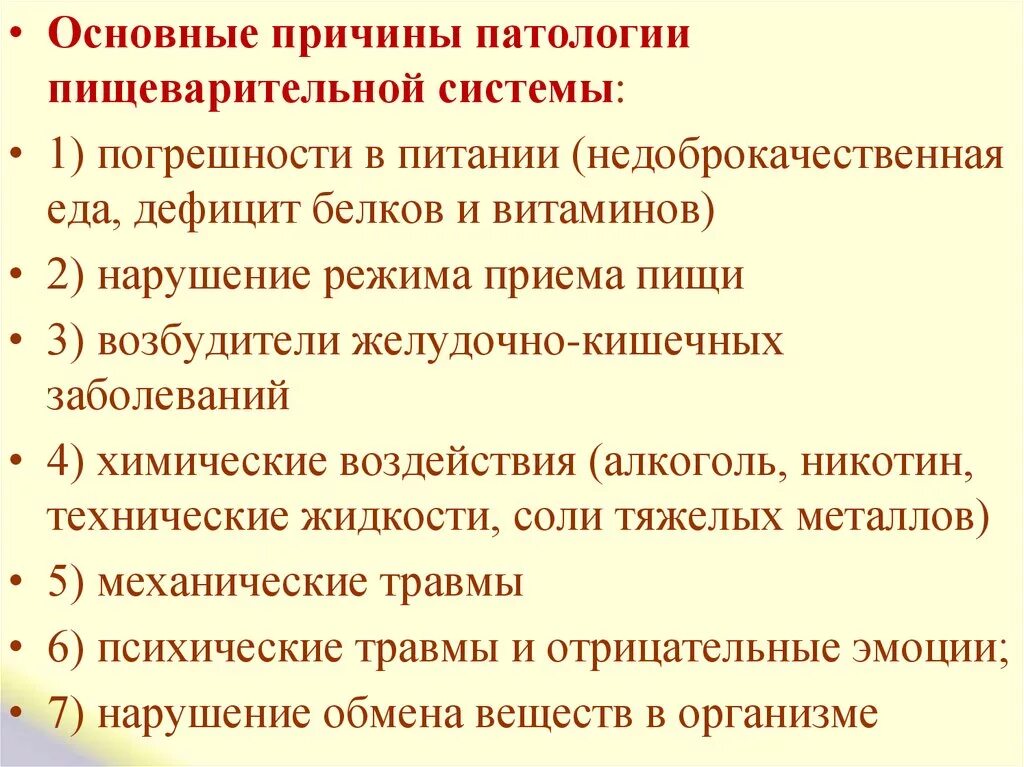 • Основные причины патологии пищеварительной системы:

• 1) погрешности в питании (недоброкачественная еда, дефицит белков и витаминов)

• 2) нарушение режима приема пищи

• 3) возбудители желудочно-кишечных заболеваний

• 4) химические воздействия (алкоголь, никотин, технические жидкости, соли тяжелых металлов)

• 5) механические травмы

• 6) психические травмы и отрицательные эмоции;

• 7) нарушение обмена веществ в организме